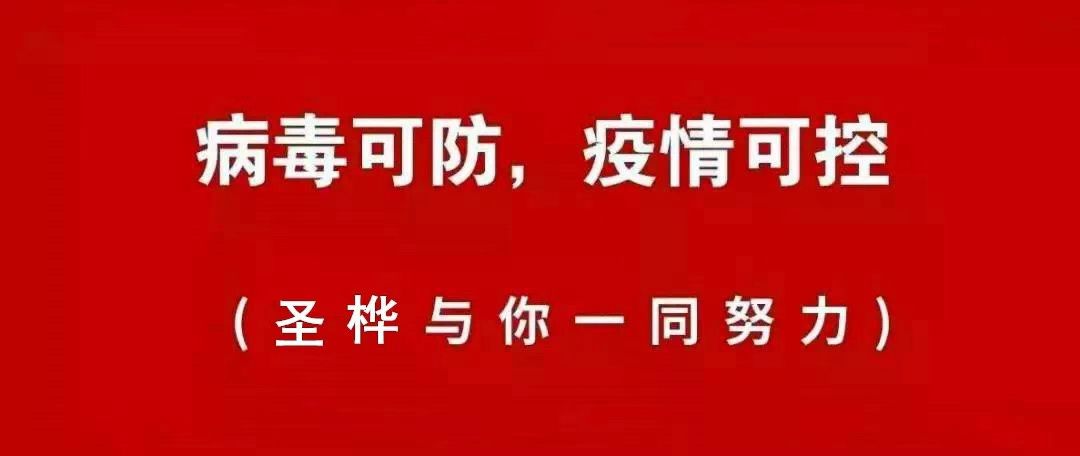 病毒可防，疫情可控

（圣桦与你一同努力）